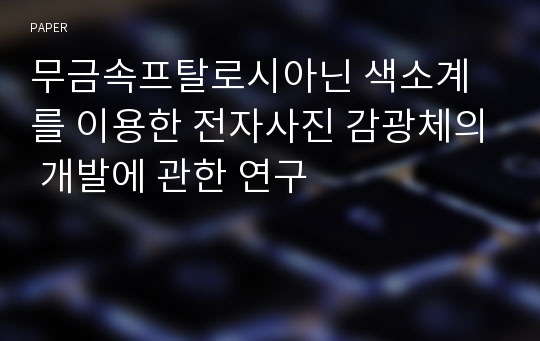 PAPER

무금속프탈로시아닌 색소계를 이용한 전자사진 감광체의 개발에 관한 연구